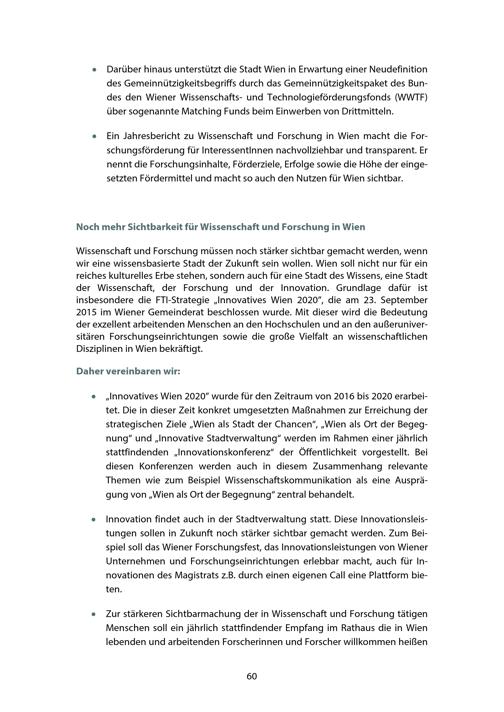 • Darüber hinaus unterstützt die Stadt Wien in Erwartung einer Neudefinition des Gemeinnützigkeitsbegriffs durch das Gemeinnützigkeitspaket des Bundes den Wiener Wissenschafts- und Technologieförderungsfonds (WWTF) über sogenannte Matching Funds beim Einwerben von Drittmitteln.

• Ein Jahresbericht zu Wissenschaft und Forschung in Wien macht die Forschungsförderung für InteressentInnen nachvollziehbar und transparent. Er nennt die Forschungsinhalte, Förderziele, Erfolge sowie die Höhe der eingesetzten Fördermittel und macht so auch den Nutzen für Wien sichtbar.

Noch mehr Sichtbarkeit für Wissenschaft und Forschung in Wien

Wissenschaft und Forschung müssen noch stärker sichtbar gemacht werden, wenn wir eine wissensbasierte Stadt der Zukunft sein wollen. Wien soll nicht nur für ein reiches kulturelles Erbe stehen, sondern auch für eine Stadt des Wissens, eine Stadt der Wissenschaft, der Forschung und der Innovation. Grundlage dafür ist insbesondere die FTI-Strategie „Innovatives Wien 2020", die am 23. September 2015 im Wiener Gemeinderat beschlossen wurde. Mit dieser wird die Bedeutung der exzellent arbeitenden Menschen an den Hochschulen und an den außeruniversitären Forschungseinrichtungen sowie die große Vielfalt an wissenschaftlichen Disziplinen in Wien bekräftigt.

Daher vereinbaren wir:

• „Innovatives Wien 2020" wurde für den Zeitraum von 2016 bis 2020 erarbeitet. Die in dieser Zeit konkret umgesetzten Maßnahmen zur Erreichung der strategischen Ziele „Wien als Stadt der Chancen", „Wien als Ort der Begegnung" und „Innovative Stadtverwaltung" werden im Rahmen einer jährlich stattfindenden „Innovationskonferenz" der Öffentlichkeit vorgestellt. Bei diesen Konferenzen werden auch in diesem Zusammenhang relevante Themen wie zum Beispiel Wissenschaftskommunikation als eine Ausprägung von „Wien als Ort der Begegnung" zentral behandelt.

• Innovation findet auch in der Stadtverwaltung statt. Diese Innovationsleistungen sollen in Zukunft noch stärker sichtbar gemacht werden. Zum Beispiel soll das Wiener Forschungsfest, das Innovationsleistungen von Wiener Unternehmen und Forschungseinrichtungen erlebbar macht, auch für Innovationen des Magistrats z.B. durch einen eigenen Call eine Plattform bieten.

• Zur stärkeren Sichtbarmachung der in Wissenschaft und Forschung tätigen Menschen soll ein jährlich stattfindender Empfang im Rathaus die in Wien lebenden und arbeitenden Forscherinnen und Forscher willkommen heißen

60